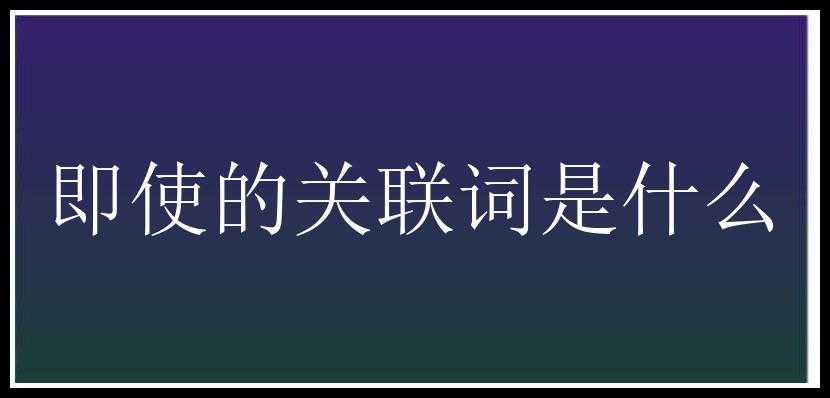 即使的关联词是什么